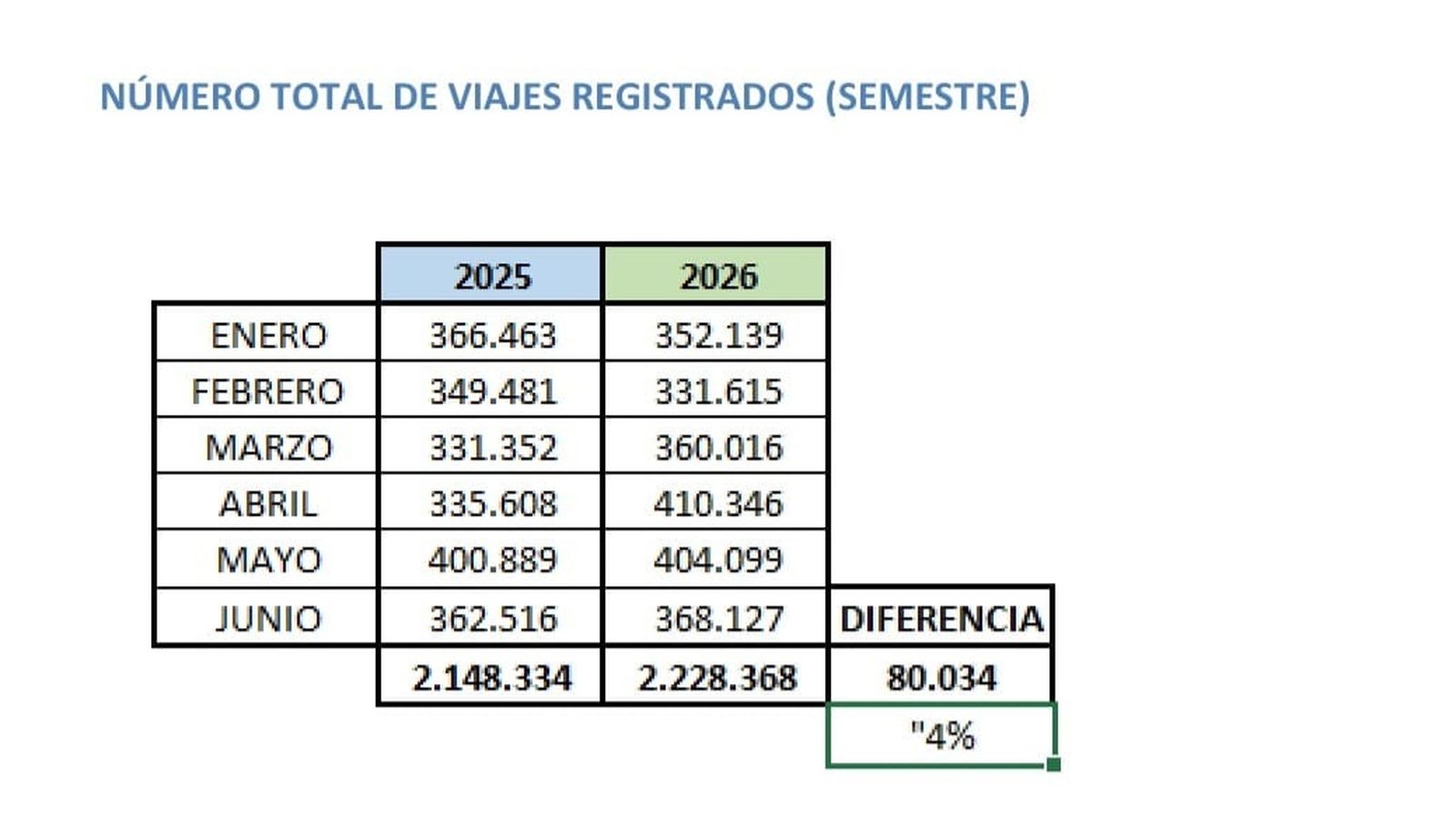 NÚMERO TOTAL DE VIAJES REGISTRADOS (SEMESTRE)

| | 2025 | 2026 | |
|---|---|---|---|
| ENERO | 366.463 | 352.139 | |
| FEBRERO | 349.481 | 331.615 | |
| MARZO | 331.352 | 360.016 | |
| ABRIL | 335.608 | 410.346 | |
| MAYO | 400.889 | 404.099 | |
| JUNIO | 362.516 | 368.127 | DIFERENCIA |
| | 2.148.334 | 2.228.368 | 80.034 |
| | | | "4% |